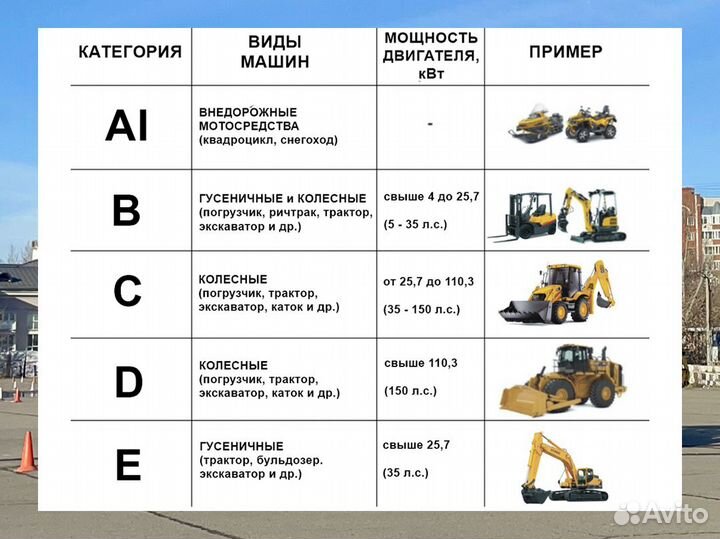 | КАТЕГОРИЯ | ВИДЫ МАШИН | МОЩНОСТЬ ДВИГАТЕЛЯ, кВт | ПРИМЕР |
|---|---|---|---|
| AI | ВНЕДОРОЖНЫЕ МОТОСРЕДСТВА (квадроцикл, снегоход) | - | |
| B | ГУСЕНИЧНЫЕ и КОЛЕСНЫЕ (погрузчик, ричтрак, трактор, экскаватор и др.) | свыше 4 до 25,7 (5 - 35 л.с.) | |
| C | КОЛЕСНЫЕ (погрузчик, трактор, экскаватор, каток и др.) | от 25,7 до 110,3 (35 - 150 л.с.) | |
| D | КОЛЕСНЫЕ (погрузчик, трактор, экскаватор, каток и др.) | свыше 110,3 (150 л.с.) | |
| E | ГУСЕНИЧНЫЕ (трактор, бульдозер. экскаватор и др.) | свыше 25,7 (35 л.с.) | |

Avito